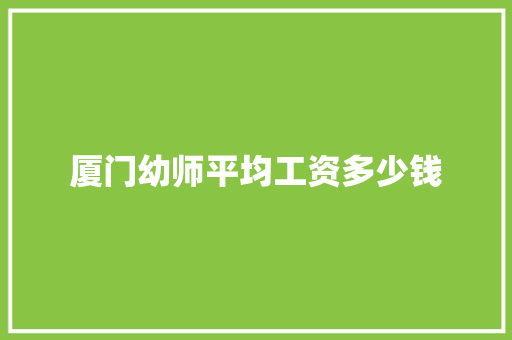 厦门幼师平均工资多少钱